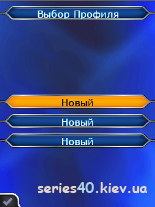 Выбор Профиля

Новый

Новый

Новый

series40.kiev.ua